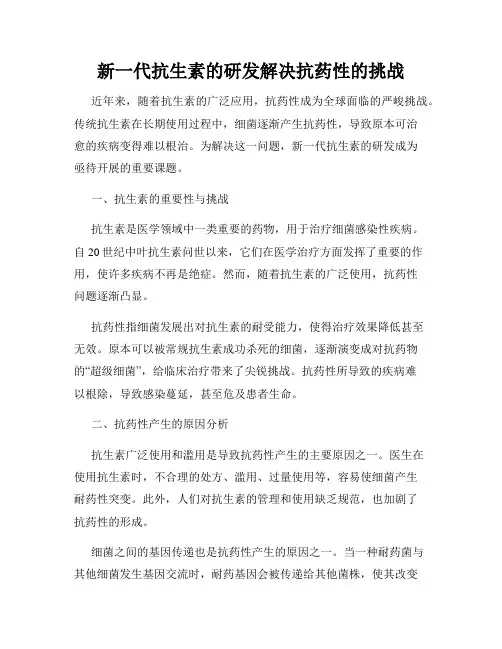 新一代抗生素的研发解决抗药性的挑战

近年来，随着抗生素的广泛应用，抗药性成为全球面临的严峻挑战。传统抗生素在长期使用过程中，细菌逐渐产生抗药性，导致原本可治愈的疾病变得难以根治。为解决这一问题，新一代抗生素的研发成为亟待开展的重要课题。

一、抗生素的重要性与挑战

抗生素是医学领域中一类重要的药物，用于治疗细菌感染性疾病。自20世纪中叶抗生素问世以来，它们在医学治疗方面发挥了重要的作用，使许多疾病不再是绝症。然而，随着抗生素的广泛使用，抗药性问题逐渐凸显。

抗药性指细菌发展出对抗生素的耐受能力，使得治疗效果降低甚至无效。原本可以被常规抗生素成功杀死的细菌，逐渐演变成对抗药物的“超级细菌”，给临床治疗带来了尖锐挑战。抗药性所导致的疾病难以根除，导致感染蔓延，甚至危及患者生命。

二、抗药性产生的原因分析

抗生素广泛使用和滥用是导致抗药性产生的主要原因之一。医生在使用抗生素时，不合理的处方、滥用、过量使用等，容易使细菌产生耐药性突变。此外，人们对抗生素的管理和使用缺乏规范，也加剧了抗药性的形成。

细菌之间的基因传递也是抗药性产生的原因之一。当一种耐药菌与其他细菌发生基因交流时，耐药基因会被传递给其他菌株，使其改变